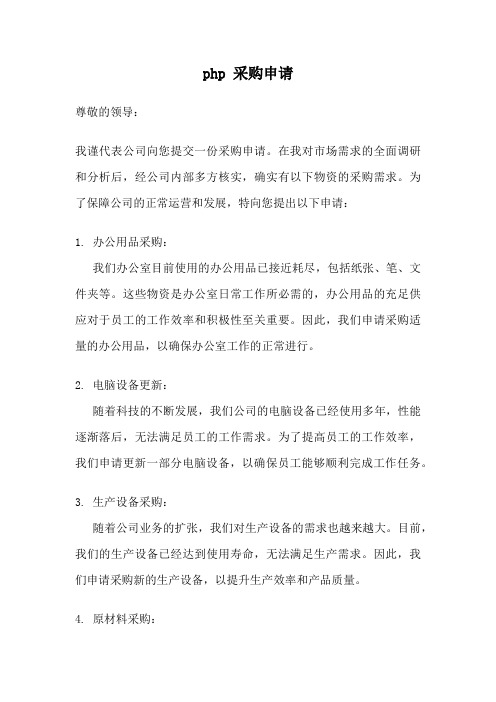 php 采购申请

尊敬的领导：

我谨代表公司向您提交一份采购申请。在我对市场需求的全面调研和分析后，经公司内部多方核实，确实有以下物资的采购需求。为了保障公司的正常运营和发展，特向您提出以下申请：

1. 办公用品采购：

我们办公室目前使用的办公用品已接近耗尽，包括纸张、笔、文件夹等。这些物资是办公室日常工作所必需的，办公用品的充足供应对于员工的工作效率和积极性至关重要。因此，我们申请采购适量的办公用品，以确保办公室工作的正常进行。

2. 电脑设备更新：

随着科技的不断发展，我们公司的电脑设备已经使用多年，性能逐渐落后，无法满足员工的工作需求。为了提高员工的工作效率，我们申请更新一部分电脑设备，以确保员工能够顺利完成工作任务。

3. 生产设备采购：

随着公司业务的扩张，我们对生产设备的需求也越来越大。目前，我们的生产设备已经达到使用寿命，无法满足生产需求。因此，我们申请采购新的生产设备，以提升生产效率和产品质量。

4. 原材料采购：